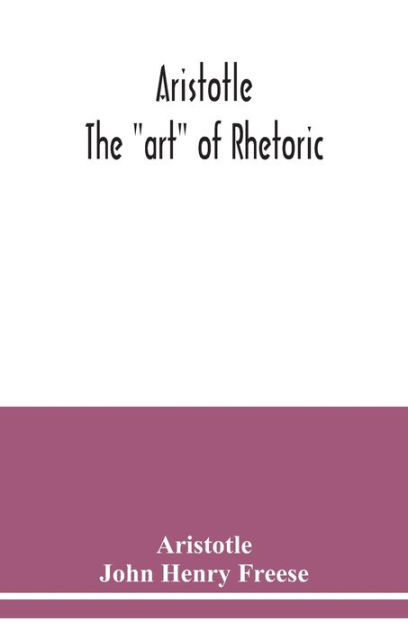 Aristotle
The "art" of Rhetoric

Aristotle
John Henry Freese